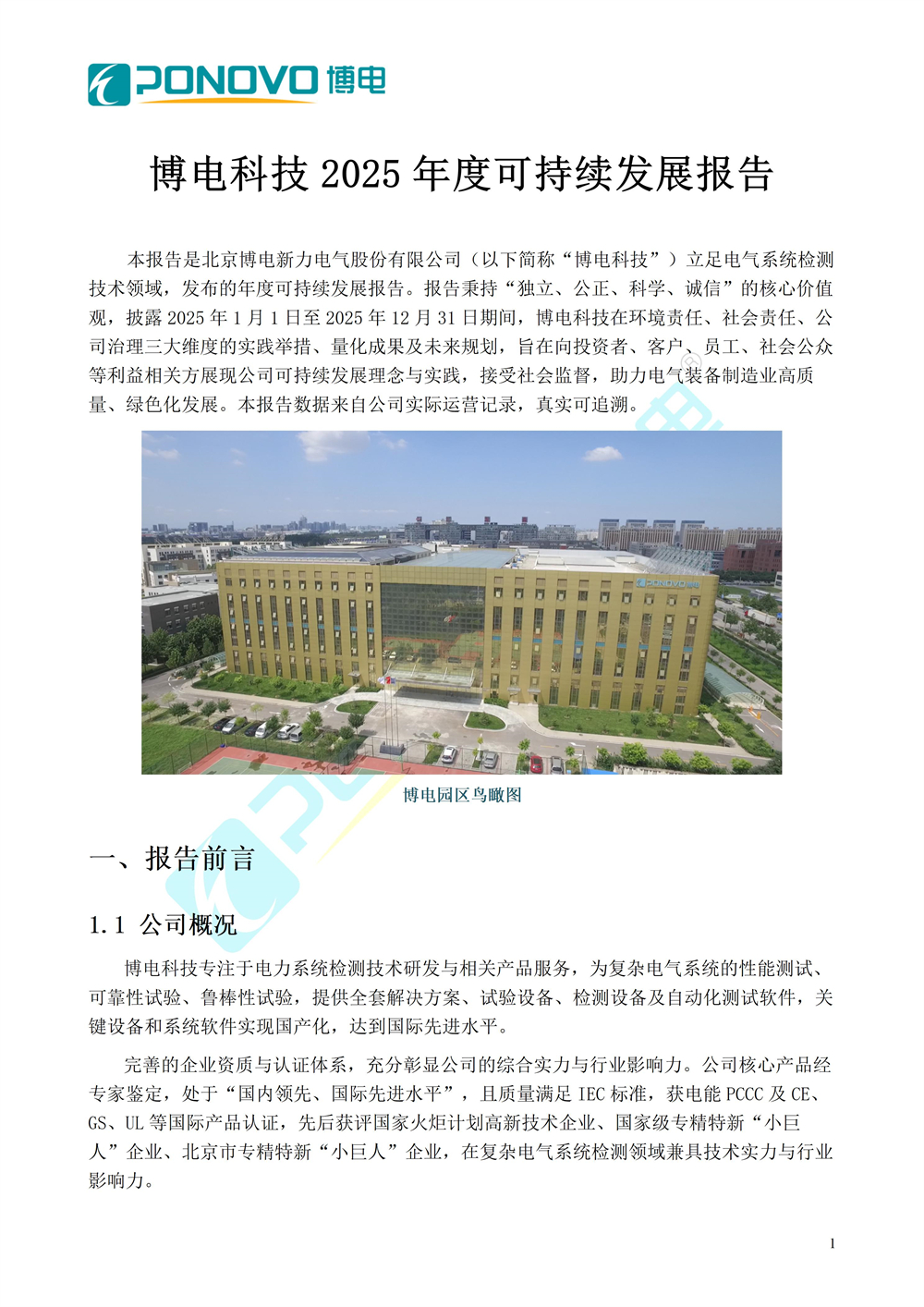 PONOVO 博电

博电科技 2025 年度可持续发展报告

本报告是北京博电新力电气股份有限公司（以下简称“博电科技”）立足电气系统检测技术领域，发布的年度可持续发展报告。报告秉持“独立、公正、科学、诚信”的核心价值观，披露 2025 年 1 月 1 日至 2025 年 12 月 31 日期间，博电科技在环境责任、社会责任、公司治理三大维度的实践举措、量化成果及未来规划，旨在向投资者、客户、员工、社会公众等利益相关方展现公司可持续发展理念与实践，接受社会监督，助力电气装备制造业高质量、绿色化发展。本报告数据来自公司实际运营记录，真实可追溯。

PONOVO 博电

博电园区鸟瞰图

一、报告前言

1.1 公司概况

博电科技专注于电力系统检测技术研发与相关产品服务，为复杂电气系统的性能测试、可靠性试验、鲁棒性试验，提供全套解决方案、试验设备、检测设备及自动化测试软件，关键设备和系统软件实现国产化，达到国际先进水平。

完善的企业资质与认证体系，充分彰显公司的综合实力与行业影响力。公司核心产品经专家鉴定，处于“国内领先、国际先进水平”，且质量满足 IEC 标准，获电能 PCCC 及 CE、GS、UL 等国际产品认证，先后获评国家火炬计划高新技术企业、国家级专精特新“小巨人”企业、北京市专精特新“小巨人”企业，在复杂电气系统检测领域兼具技术实力与行业影响力。

1